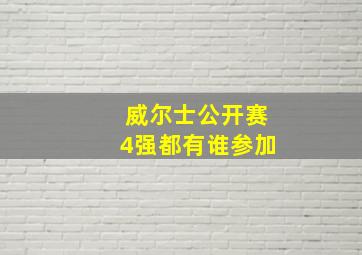 威尔士公开赛
4强都有谁参加